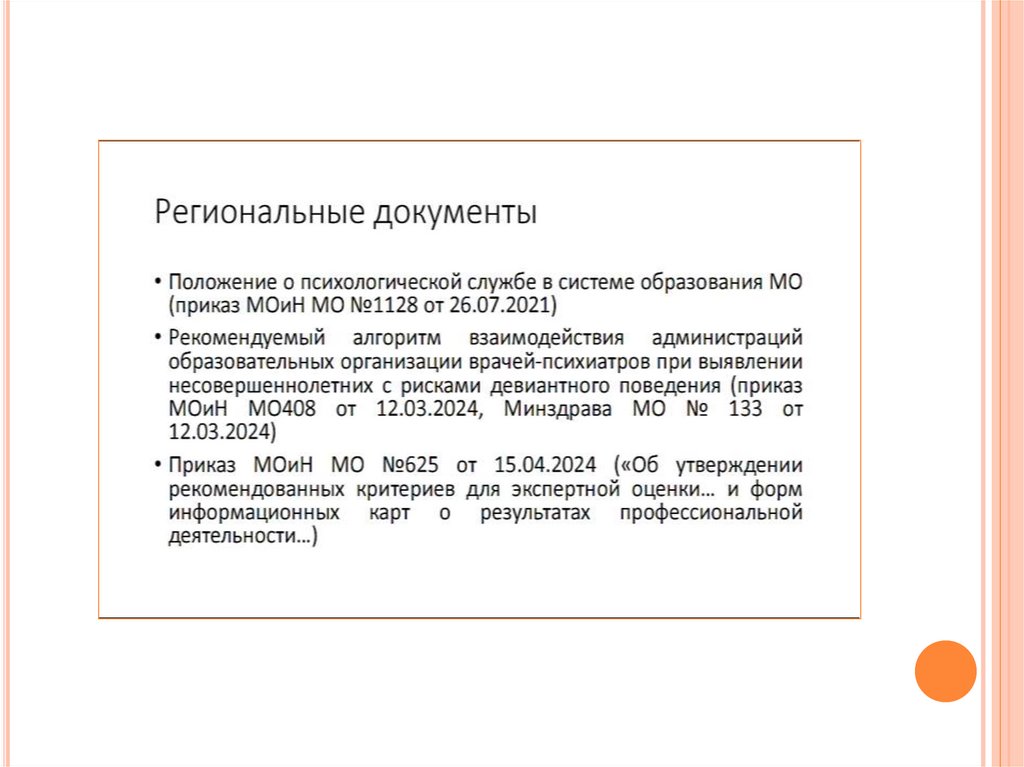 Региональные документы

• Положение о психологической службе в системе образования МО (приказ МОиН МО №1128 от 26.07.2021)

• Рекомендуемый алгоритм взаимодействия администраций образовательных организации врачей-психиатров при выявлении несовершеннолетних с рисками девиантного поведения (приказ МОиН МО408 от 12.03.2024, Минздрава МО № 133 от 12.03.2024)

• Приказ МОиН МО №625 от 15.04.2024 («Об утверждении рекомендованных критериев для экспертной оценки… и форм информационных карт о результатах профессиональной деятельности…)